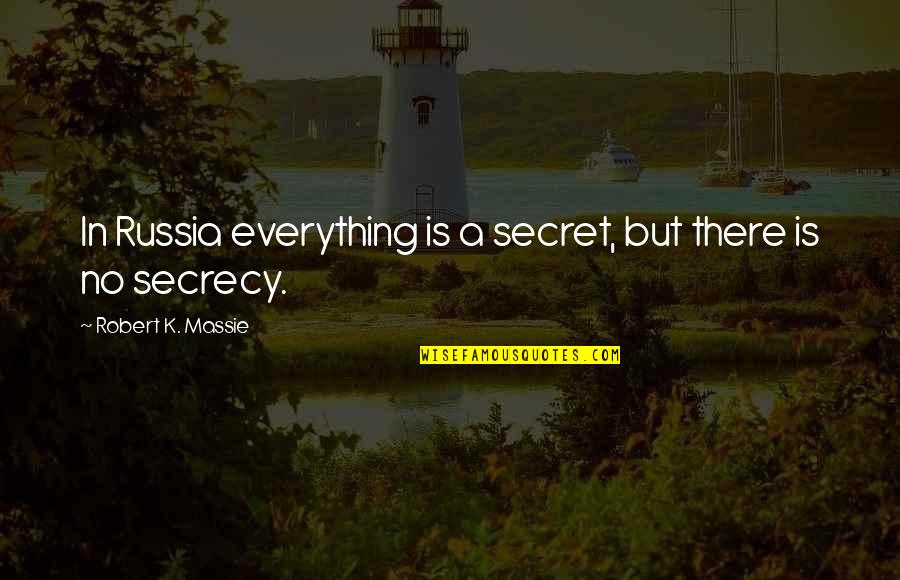 In Russia everything is a secret, but there is no secrecy.

~ Robert K. Massie

WISEFAMOUSQUOTES.COM